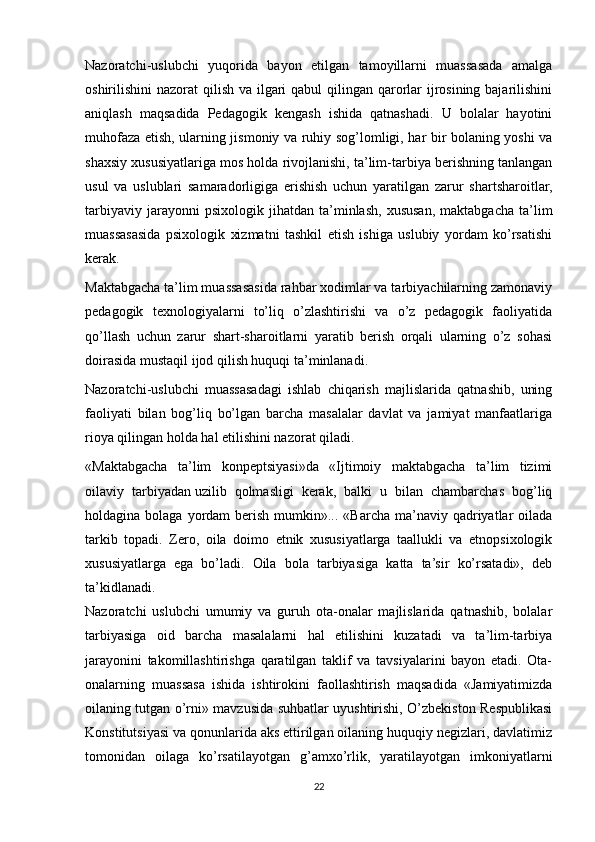 Nazoratchi-uslubchi yuqorida bayon etilgan tamoyillarni muassasada amalga oshirilishini nazorat qilish va ilgari qabul qilingan qarorlar ijrosining bajarilishini aniqlash maqsadida Pedagogik kengash ishida qatnashadi. U bolalar hayotini muhofaza etish, ularning jismoniy va ruhiy sog’lomligi, har bir bolaning yoshi va shaxsiy xususiyatlariga mos holda rivojlanishi, ta’lim-tarbiya berishning tanlangan usul va uslublari samaradorligiga erishish uchun yaratilgan zarur shartsharoitlar, tarbiyaviy jarayonni psixologik jihatdan ta’minlash, xususan, maktabgacha ta’lim muassasasida psixologik xizmatni tashkil etish ishiga uslubiy yordam ko’rsatishi kerak.

Maktabgacha ta’lim muassasasida rahbar xodimlar va tarbiyachilarning zamonaviy pedagogik texnologiyalarni to’liq o’zlashtirishi va o’z pedagogik faoliyatida qo’llash uchun zarur shart-sharoitlarni yaratib berish orqali ularning o’z sohasi doirasida mustaqil ijod qilish huquqi ta’minlanadi.

Nazoratchi-uslubchi muassasadagi ishlab chiqarish majlislarida qatnashib, uning faoliyati bilan bog’liq bo’lgan barcha masalalar davlat va jamiyat manfaatlariga rioya qilingan holda hal etilishini nazorat qiladi.

«Maktabgacha ta’lim konpeptsiyasi»da «Ijtimoiy maktabgacha ta’lim tizimi oilaviy tarbiyadan uzilib qolmasligi kerak, balki u bilan chambarchas bog’liq holdagina bolaga yordam berish mumkin»... «Barcha ma’naviy qadriyatlar oilada tarkib topadi. Zero, oila doimo etnik xususiyatlarga taallukli va etnopsixologik xususiyatlarga ega bo’ladi. Oila bola tarbiyasiga katta ta’sir ko’rsatadi», deb ta’kidlanadi.
Nazoratchi uslubchi umumiy va guruh ota-onalar majlislarida qatnashib, bolalar tarbiyasiga oid barcha masalalarni hal etilishini kuzatadi va ta’lim-tarbiya jarayonini takomillashtirishga qaratilgan taklif va tavsiyalarini bayon etadi. Ota-onalarning muassasa ishida ishtirokini faollashtirish maqsadida «Jamiyatimizda oilaning tutgan o’rni» mavzusida suhbatlar uyushtirishi, O’zbekiston Respublikasi Konstitutsiyasi va qonunlarida aks ettirilgan oilaning huquqiy negizlari, davlatimiz tomonidan oilaga ko’rsatilayotgan g’amxo’rlik, yaratilayotgan imkoniyatlarni

22